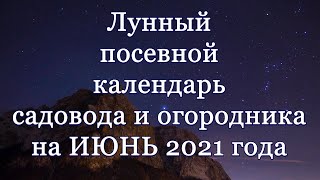 Лунный посевной календарь садовода и огородника на ИЮНЬ 2021 года